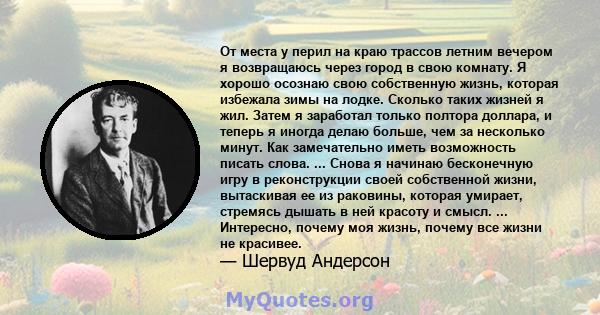 От места у перил на краю трассов летним вечером я возвращаюсь через город в свою комнату. Я хорошо осознаю свою собственную жизнь, которая избежала зимы на лодке. Сколько таких жизней я жил. Затем я заработал только полтора доллара, и теперь я иногда делаю больше, чем за несколько минут. Как замечательно иметь возможность писать слова. ... Снова я начинаю бесконечную игру в реконструкции своей собственной жизни, вытаскивая ее из раковины, которая умирает, стремясь дышать в ней красоту и смысл. ... Интересно, почему моя жизнь, почему все жизни не красивее.
— Шервуд Андерсон

MyQuotes.org